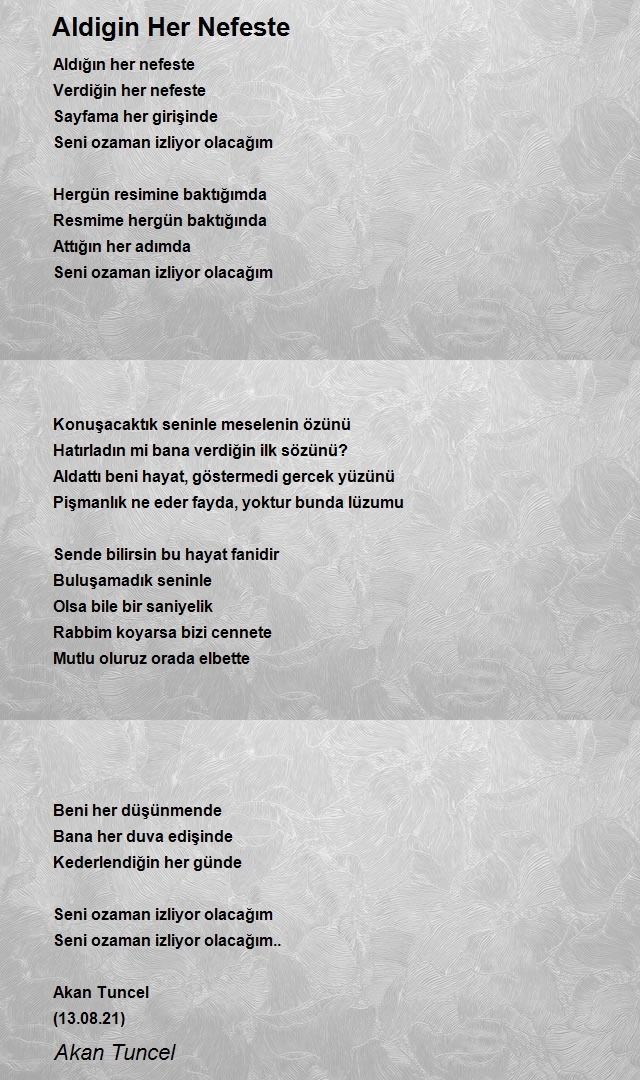 Aldigin Her Nefeste

Aldığın her nefeste
Verdiğin her nefeste
Sayfama her girişinde
Seni ozaman izliyor olacağım

Hergün resimine baktığımda
Resmime hergün baktığında
Attığın her adımda
Seni ozaman izliyor olacağım

Konuşacaktık seninle meselenin özünü
Hatırladın mi bana verdiğin ilk sözünü?
Aldattı beni hayat, göstermedi gercek yüzünü
Pişmanlık ne eder fayda, yoktur bunda lüzumu

Sende bilirsin bu hayat fanidir
Buluşamadık seninle
Olsa bile bir saniyelik
Rabbim koyarsa bizi cennete
Mutlu oluruz orada elbette

Beni her düşünmende
Bana her duva edişinde
Kederlendiğin her günde

Seni ozaman izliyor olacağım
Seni ozaman izliyor olacağım..

Akan Tuncel
(13.08.21)

Akan Tuncel